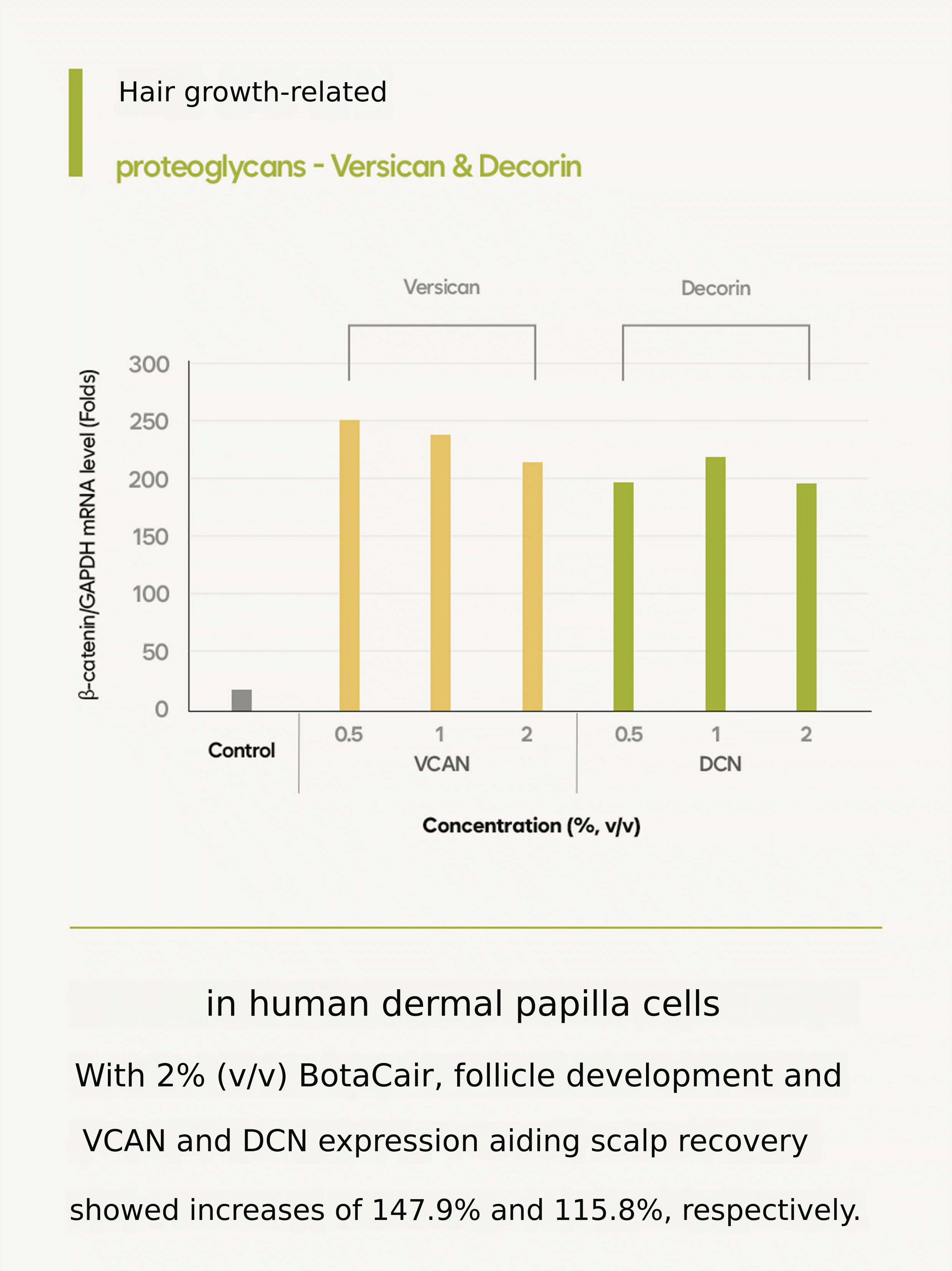 Hair growth-related

proteoglycans - Versican & Decorin

Versican

Decorin

β-catenin/GAPDH mRNA level (Folds)

300
250
200
150
100
50
0

Control

0.5
1
2
VCAN

0.5
1
2
DCN

Concentration (%, v/v)

in human dermal papilla cells

With 2% (v/v) BotaCair, follicle development and

VCAN and DCN expression aiding scalp recovery

showed increases of 147.9% and 115.8%, respectively.